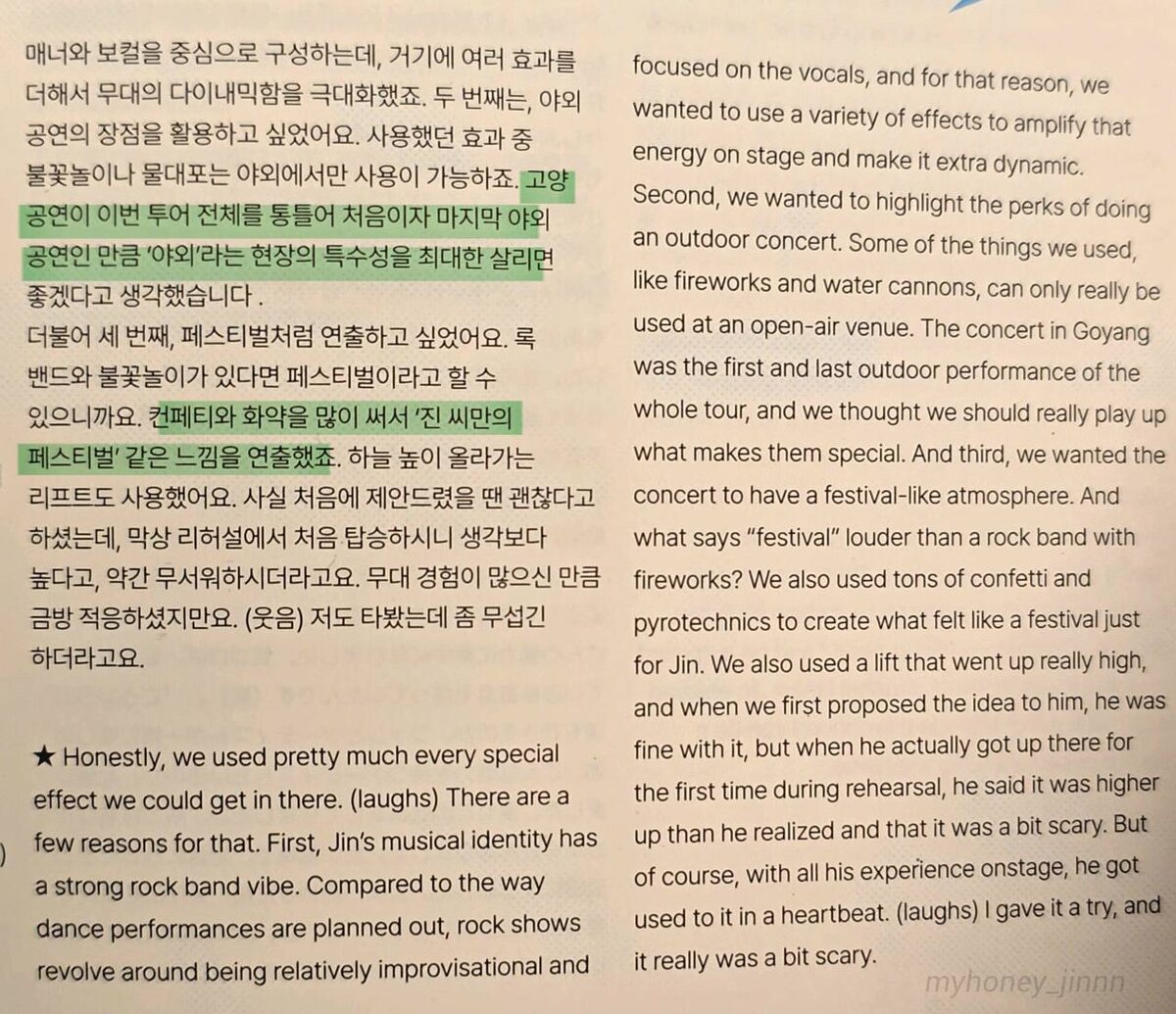 매너와 보컬을 중심으로 구성하는데, 거기에 여러 효과를 더해서 무대의 다이내믹함을 극대화했죠. 두 번째는, 야외 공연의 장점을 활용하고 싶었어요. 사용했던 효과 중 불꽃놀이나 물대포는 야외에서만 사용이 가능하죠. 고양 공연이 이번 투어 전체를 통틀어 처음이자 마지막 야외 공연인 만큼 '야외'라는 현장의 특수성을 최대한 살리면 좋겠다고 생각했습니다 .

더불어 세 번째, 페스티벌처럼 연출하고 싶었어요. 록 밴드와 불꽃놀이가 있다면 페스티벌이라고 할 수 있으니까요. 컨페티와 화약을 많이 써서 '진 씨만의 페스티벌' 같은 느낌을 연출했죠. 하늘 높이 올라가는 리프트도 사용했어요. 사실 처음에 제안드렸을 땐 괜찮다고 하셨는데, 막상 리허설에서 처음 탑승하시니 생각보다 높다고, 약간 무서워하시더라고요. 무대 경험이 많으신 만큼 금방 적응하셨지만요. (웃음) 저도 타봤는데 좀 무섭긴 하더라고요.

★ Honestly, we used pretty much every special effect we could get in there. (laughs) There are a few reasons for that. First, Jin's musical identity has a strong rock band vibe. Compared to the way dance performances are planned out, rock shows revolve around being relatively improvisational and

focused on the vocals, and for that reason, we wanted to use a variety of effects to amplify that energy on stage and make it extra dynamic. Second, we wanted to highlight the perks of doing an outdoor concert. Some of the things we used, like fireworks and water cannons, can only really be used at an open-air venue. The concert in Goyang was the first and last outdoor performance of the whole tour, and we thought we should really play up what makes them special. And third, we wanted the concert to have a festival-like atmosphere. And what says "festival" louder than a rock band with fireworks? We also used tons of confetti and pyrotechnics to create what felt like a festival just for Jin. We also used a lift that went up really high, and when we first proposed the idea to him, he was fine with it, but when he actually got up there for the first time during rehearsal, he said it was higher up than he realized and that it was a bit scary. But of course, with all his experience onstage, he got used to it in a heartbeat. (laughs) I gave it a try, and it really was a bit scary.

myhoney_jinnn